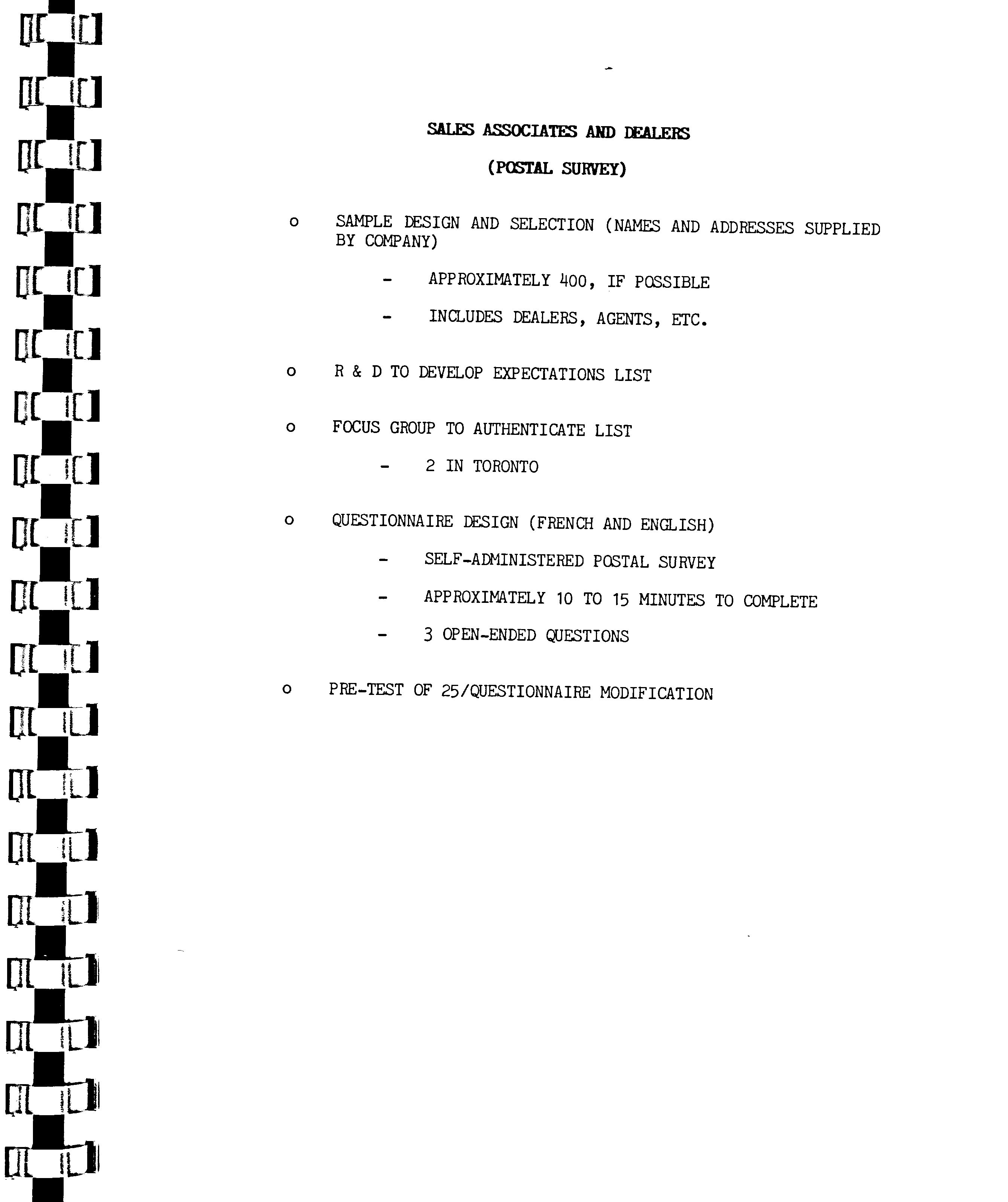 SALES ASSOCIATES AND DEALERS

(POSTAL SURVEY)

o SAMPLE DESIGN AND SELECTION (NAMES AND ADDRESSES SUPPLIED BY COMPANY)

- APPROXIMATELY 400, IF POSSIBLE

- INCLUDES DEALERS, AGENTS, ETC.

o R & D TO DEVELOP EXPECTATIONS LIST

o FOCUS GROUP TO AUTHENTICATE LIST

- 2 IN TORONTO

o QUESTIONNAIRE DESIGN (FRENCH AND ENGLISH)

- SELF-ADMINISTERED POSTAL SURVEY

- APPROXIMATELY 10 TO 15 MINUTES TO COMPLETE

- 3 OPEN-ENDED QUESTIONS

o PRE-TEST OF 25/QUESTIONNAIRE MODIFICATION